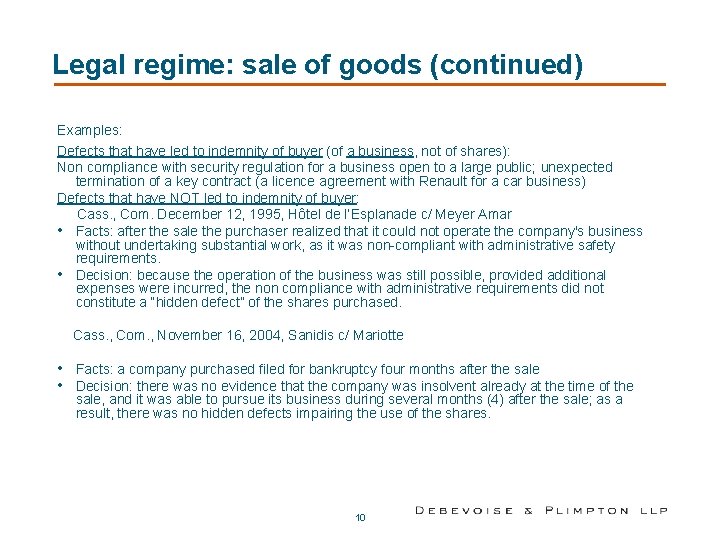 Legal regime: sale of goods (continued)

Examples:

Defects that have led to indemnity of buyer (of a business, not of shares):

Non compliance with security regulation for a business open to a large public; unexpected termination of a key contract (a licence agreement with Renault for a car business)

Defects that have NOT led to indemnity of buyer:

Cass., Com. December 12, 1995, Hôtel de l'Esplanade c/ Meyer Amar

• Facts: after the sale the purchaser realized that it could not operate the company's business without undertaking substantial work, as it was non-compliant with administrative safety requirements.

• Decision: because the operation of the business was still possible, provided additional expenses were incurred, the non compliance with administrative requirements did not constitute a "hidden defect" of the shares purchased.

Cass., Com., November 16, 2004, Sanidis c/ Mariotte

• Facts: a company purchased filed for bankruptcy four months after the sale

• Decision: there was no evidence that the company was insolvent already at the time of the sale, and it was able to pursue its business during several months (4) after the sale; as a result, there was no hidden defects impairing the use of the shares.

10

DEBEVOISE & PLIMPTON LLP